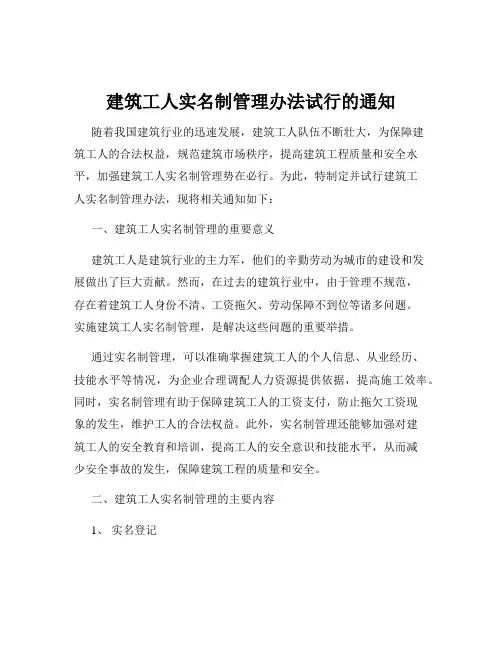 建筑工人实名制管理办法试行的通知

随着我国建筑行业的迅速发展，建筑工人队伍不断壮大，为保障建筑工人的合法权益，规范建筑市场秩序，提高建筑工程质量和安全水平，加强建筑工人实名制管理势在必行。为此，特制定并试行建筑工人实名制管理办法，现将相关通知如下：

一、建筑工人实名制管理的重要意义

建筑工人是建筑行业的主力军，他们的辛勤劳动为城市的建设和发展做出了巨大贡献。然而，在过去的建筑行业中，由于管理不规范，存在着建筑工人身份不清、工资拖欠、劳动保障不到位等诸多问题。实施建筑工人实名制管理，是解决这些问题的重要举措。

通过实名制管理，可以准确掌握建筑工人的个人信息、从业经历、技能水平等情况，为企业合理调配人力资源提供依据，提高施工效率。同时，实名制管理有助于保障建筑工人的工资支付，防止拖欠工资现象的发生，维护工人的合法权益。此外，实名制管理还能够加强对建筑工人的安全教育和培训，提高工人的安全意识和技能水平，从而减少安全事故的发生，保障建筑工程的质量和安全。

二、建筑工人实名制管理的主要内容

1、实名登记